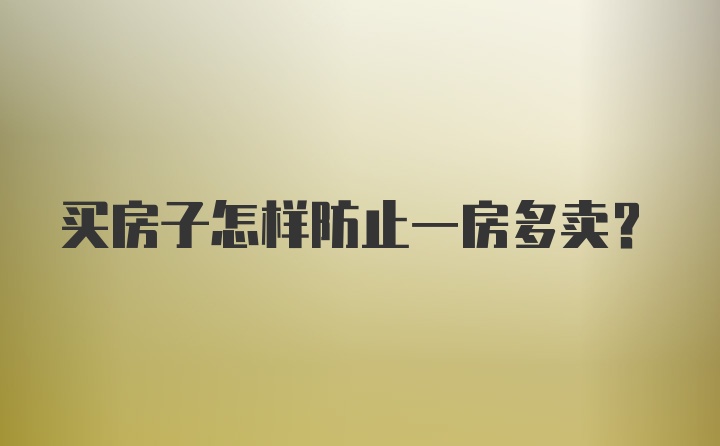 买房子怎样防止一房多卖？